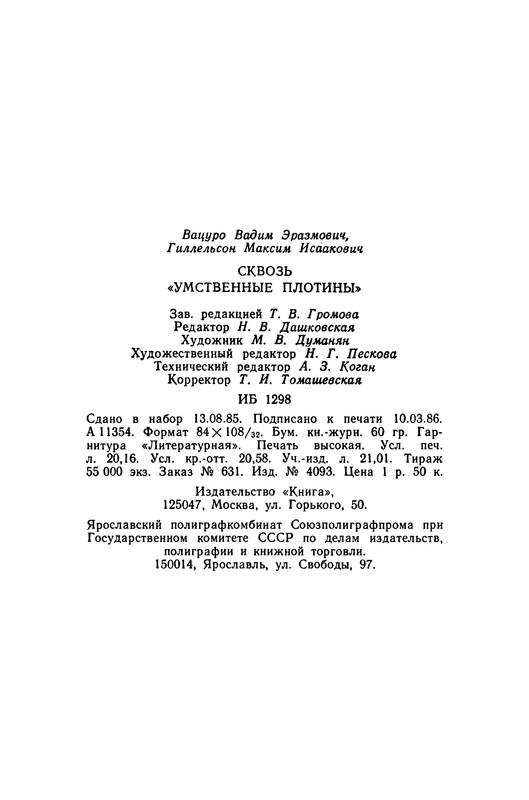 Вацуро Вадим Эразмович,
Гиллельсон Максим Исаакович

СКВОЗЬ
«УМСТВЕННЫЕ ПЛОТИНЫ»

Зав. редакцией Т. В. Громова
Редактор Н. В. Дашковская
Художник М. В. Думанян
Художественный редактор Н. Г. Пескова
Технический редактор А. З. Коган
Корректор Т. И. Томашевская

ИБ 1298

Сдано в набор 13.08.85. Подписано к печати 10.03.86. А 11354. Формат $84 \times 108/_{32}$. Бум. кн.-журн. 60 гр. Гарнитура «Литературная». Печать высокая. Усл. печ. л. 20,16. Усл. кр.-отт. 20,58. Уч.-изд. л. 21,01. Тираж 55 000 экз. Заказ № 631. Изд. № 4093. Цена 1 р. 50 к.

Издательство «Книга»,
125047, Москва, ул. Горького, 50.

Ярославский полиграфкомбинат Союзполиграфпрома при Государственном комитете СССР по делам издательств, полиграфии и книжной торговли.
150014, Ярославль, ул. Свободы, 97.